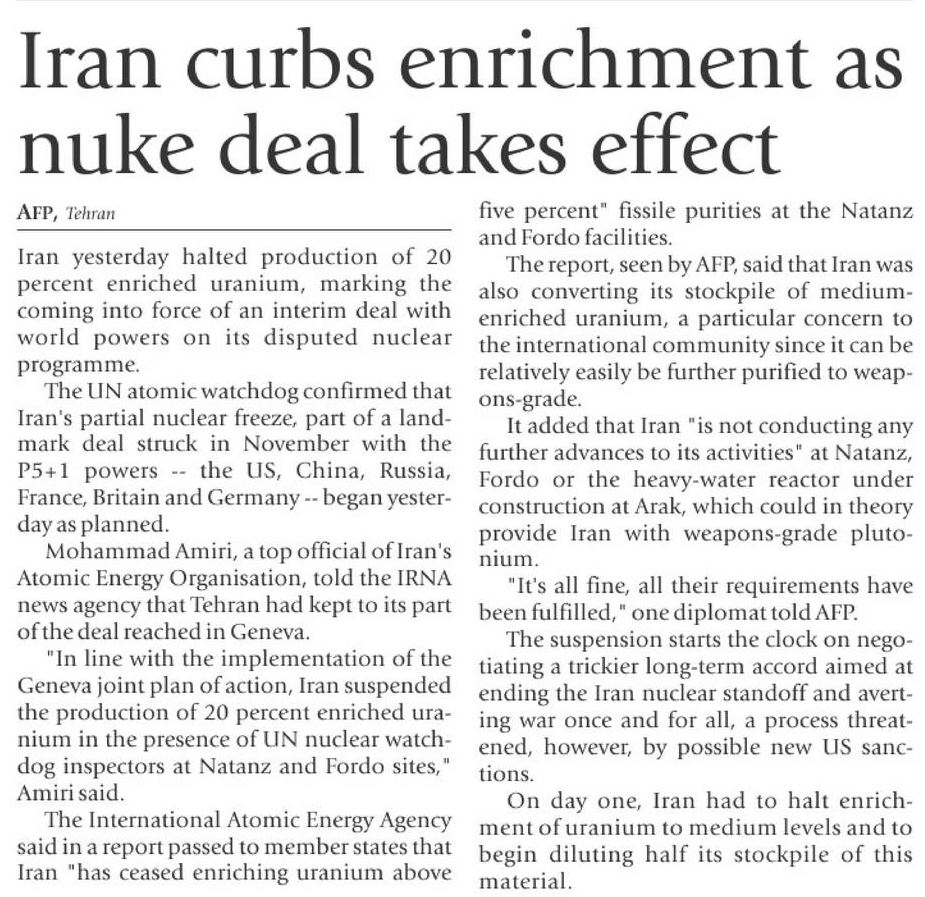 Iran curbs enrichment as nuke deal takes effect

AFP, Tehran

Iran yesterday halted production of 20 percent enriched uranium, marking the coming into force of an interim deal with world powers on its disputed nuclear programme.

The UN atomic watchdog confirmed that Iran's partial nuclear freeze, part of a landmark deal struck in November with the P5+1 powers -- the US, China, Russia, France, Britain and Germany -- began yesterday as planned.

Mohammad Amiri, a top official of Iran's Atomic Energy Organisation, told the IRNA news agency that Tehran had kept to its part of the deal reached in Geneva.

"In line with the implementation of the Geneva joint plan of action, Iran suspended the production of 20 percent enriched uranium in the presence of UN nuclear watchdog inspectors at Natanz and Fordo sites," Amiri said.

The International Atomic Energy Agency said in a report passed to member states that Iran "has ceased enriching uranium above five percent" fissile purities at the Natanz and Fordo facilities.

The report, seen by AFP, said that Iran was also converting its stockpile of medium-enriched uranium, a particular concern to the international community since it can be relatively easily be further purified to weapons-grade.

It added that Iran "is not conducting any further advances to its activities" at Natanz, Fordo or the heavy-water reactor under construction at Arak, which could in theory provide Iran with weapons-grade plutonium.

"It's all fine, all their requirements have been fulfilled," one diplomat told AFP.

The suspension starts the clock on negotiating a trickier long-term accord aimed at ending the Iran nuclear standoff and averting war once and for all, a process threatened, however, by possible new US sanctions.

On day one, Iran had to halt enrichment of uranium to medium levels and to begin diluting half its stockpile of this material.